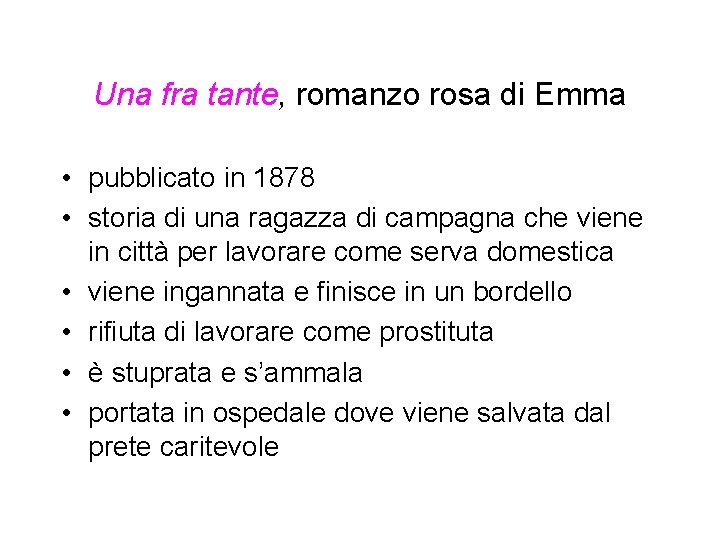 Una fra tante, romanzo rosa di Emma

• pubblicato in 1878
• storia di una ragazza di campagna che viene in città per lavorare come serva domestica
• viene ingannata e finisce in un bordello
• rifiuta di lavorare come prostituta
• è stuprata e s'ammala
• portata in ospedale dove viene salvata dal prete caritevole